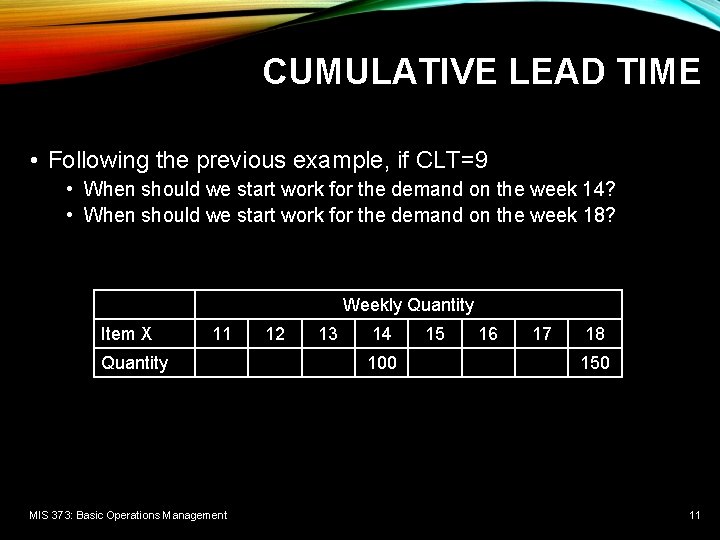 CUMULATIVE LEAD TIME

• Following the previous example, if CLT=9
  • When should we start work for the demand on the week 14?
  • When should we start work for the demand on the week 18?

| | Weekly Quantity | | | | | | | |
|---|---|---|---|---|---|---|---|---|
| Item X | 11 | 12 | 13 | 14 | 15 | 16 | 17 | 18 |
| Quantity | | | | 100 | | | | 150 |

MIS 373: Basic Operations Management

11